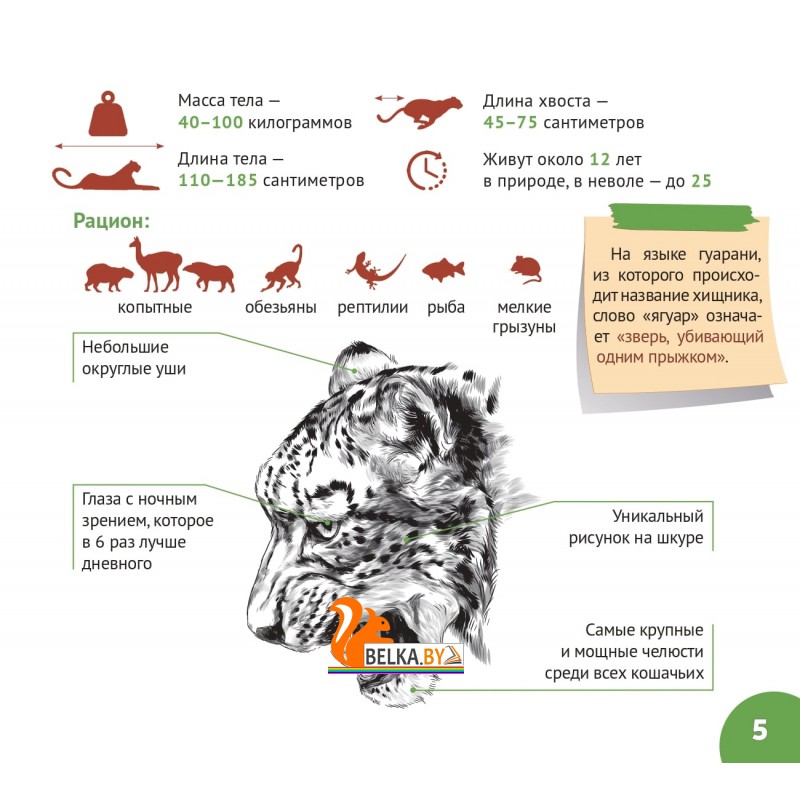 Масса тела —
40–100 килограммов

Длина тела —
110–185 сантиметров

Длина хвоста —
45–75 сантиметров

Живут около 12 лет
в природе, в неволе — до 25

Рацион:

копытные

обезьяны

рептилии

рыба

мелкие
грызуны

На языке гуарани, из которого происходит название хищника, слово «ягуар» означает «зверь, убивающий одним прыжком».

Небольшие
округлые уши

Глаза с ночным
зрением, которое
в 6 раз лучше
дневного

Уникальный
рисунок на шкуре

Самые крупные
и мощные челюсти
среди всех кошачьих

5

BELKA.BY